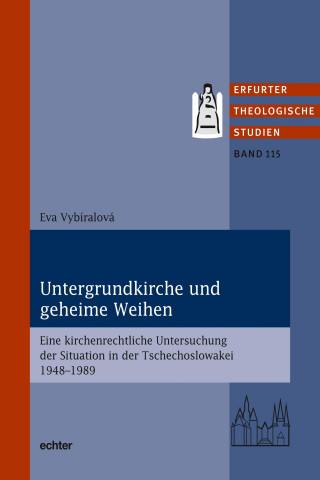 ERFURTER
THEOLOGISCHE
STUDIEN
BAND 115

Eva Vybíralová

Untergrundkirche und geheime Weihen

Eine kirchenrechtliche Untersuchung der Situation in der Tschechoslowakei 1948–1989

echter